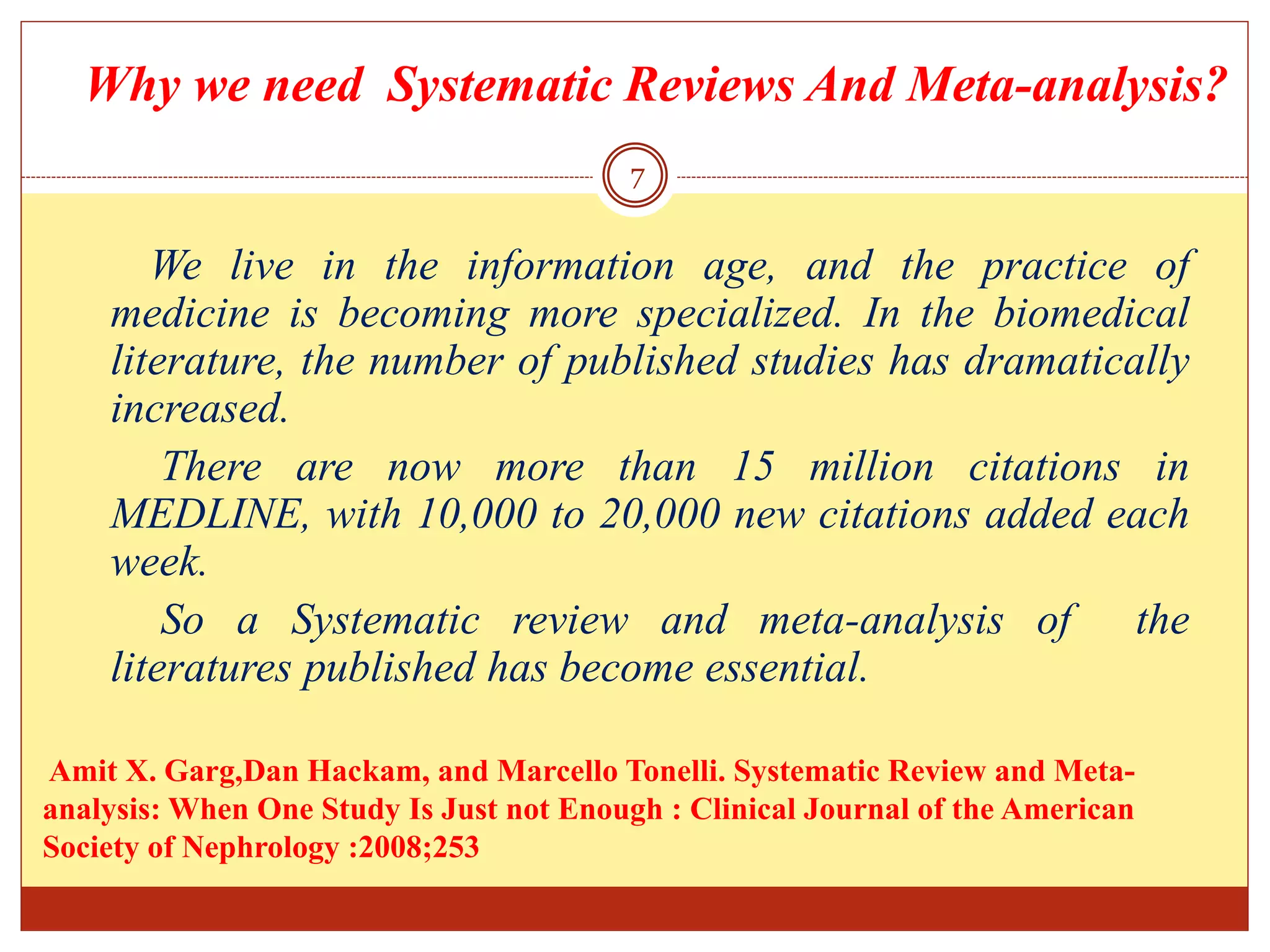 Why we need Systematic Reviews And Meta-analysis?

7

We live in the information age, and the practice of medicine is becoming more specialized. In the biomedical literature, the number of published studies has dramatically increased.

There are now more than 15 million citations in MEDLINE, with 10,000 to 20,000 new citations added each week.

So a Systematic review and meta-analysis of the literatures published has become essential.

Amit X. Garg,Dan Hackam, and Marcello Tonelli. Systematic Review and Meta-analysis: When One Study Is Just not Enough : Clinical Journal of the American Society of Nephrology :2008;253